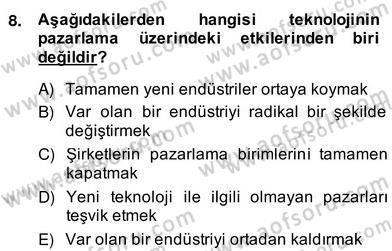 8. Aşağıdakilerden hangisi teknolojinin pazarlama üzerindeki etkilerinden biri değildir?

A) Tamamen yeni endüstriler ortaya koymak
B) Var olan bir endüstriyi radikal bir şekilde değiştirmek
C) Şirketlerin pazarlama birimlerini tamamen kapatmak
D) Yeni teknoloji ile ilgili olmayan pazarları teşvik etmek
E) Var olan bir endüstriyi ortadan kaldırmak

www.aofsoru.com